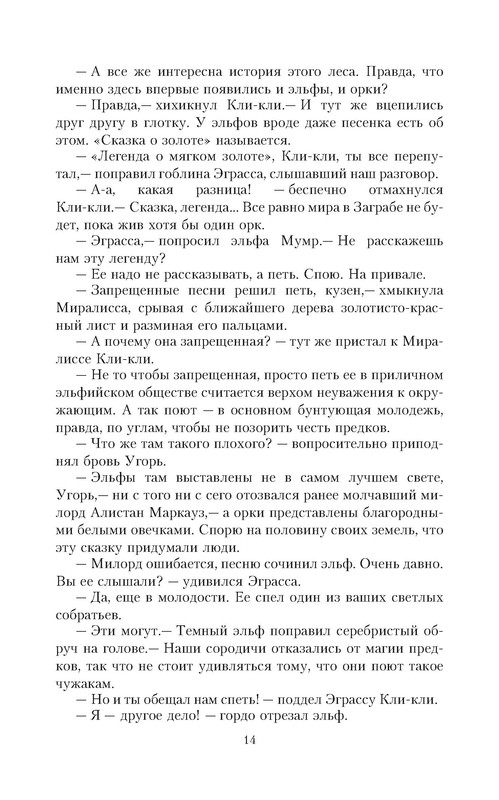 — А все же интересна история этого леса. Правда, что именно здесь впервые появились и эльфы, и орки?

— Правда,— хихикнул Кли-кли.— И тут же вцепились друг другу в глотку. У эльфов вроде даже песенка есть об этом. «Сказка о золоте» называется.

— «Легенда о мягком золоте», Кли-кли, ты все перепутал,— поправил гоблина Эграсса, слышавший наш разговор.

— А-а, какая разница! — беспечно отмахнулся Кли-кли.— Сказка, легенда... Все равно мира в Заграбе не будет, пока жив хотя бы один орк.

— Эграсса,— попросил эльфа Мумр.— Не расскажешь нам эту легенду?

— Ее надо не рассказывать, а петь. Спою. На привале.

— Запрещенные песни решил петь, кузен,— хмыкнула Миралисса, срывая с ближайшего дерева золотисто-красный лист и разминая его пальцами.

— А почему она запрещенная? — тут же пристал к Миралиссе Кли-кли.

— Не то чтобы запрещенная, просто петь ее в приличном эльфийском обществе считается верхом неуважения к окружающим. А так поют — в основном бунтующая молодежь, правда, по углам, чтобы не позорить честь предков.

— Что же там такого плохого? — вопросительно приподнял бровь Угорь.

— Эльфы там выставлены не в самом лучшем свете, Угорь,— ни с того ни с сего отозвался ранее молчавший милорд Алистан Маркауз,— а орки представлены благородными белыми овечками. Спорю на половину своих земель, что эту сказку придумали люди.

— Милорд ошибается, песню сочинил эльф. Очень давно. Вы ее слышали? — удивился Эграсса.

— Да, еще в молодости. Ее спел один из ваших светлых собратьев.

— Эти могут.— Темный эльф поправил серебристый обруч на голове.— Наши сородичи отказались от магии предков, так что не стоит удивляться тому, что они поют такое чужакам.

— Но и ты обещал нам спеть! — поддел Эграссу Кли-кли.

— Я — другое дело! — гордо отрезал эльф.

14